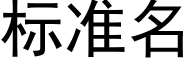 标准名